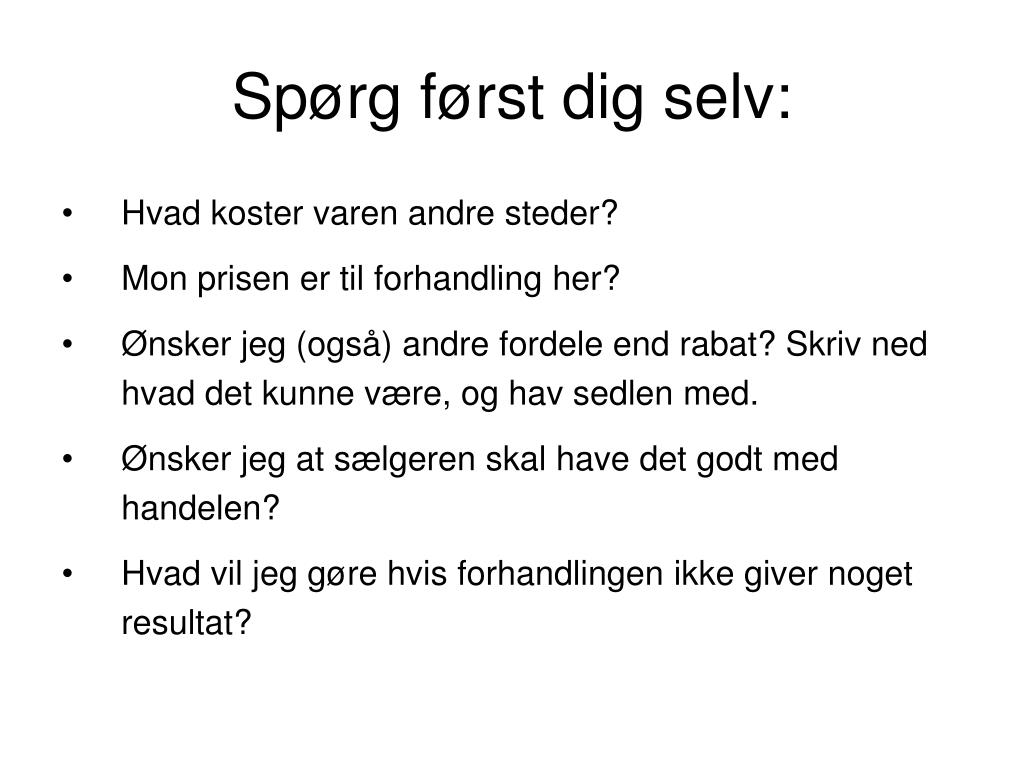 Spørg først dig selv:

• Hvad koster varen andre steder?
• Mon prisen er til forhandling her?
• Ønsker jeg (også) andre fordele end rabat? Skriv ned hvad det kunne være, og hav sedlen med.
• Ønsker jeg at sælgeren skal have det godt med handelen?
• Hvad vil jeg gøre hvis forhandlingen ikke giver noget resultat?